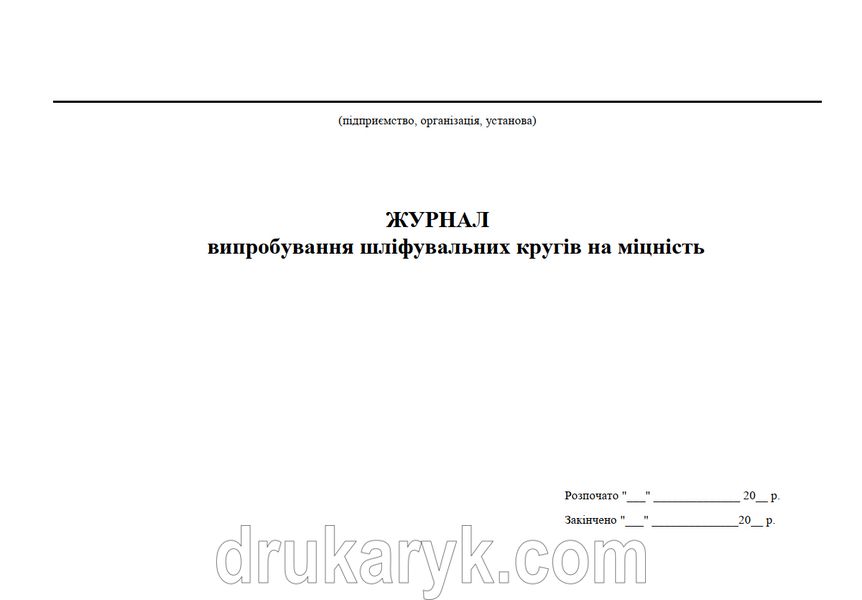 (підприємство, організація, установа)

ЖУРНАЛ
випробування шліфувальних кругів на міцність

Розпочато "___" ______________ 20__ р.

Закінчено "___" ______________20__ р.

drukaryk.com